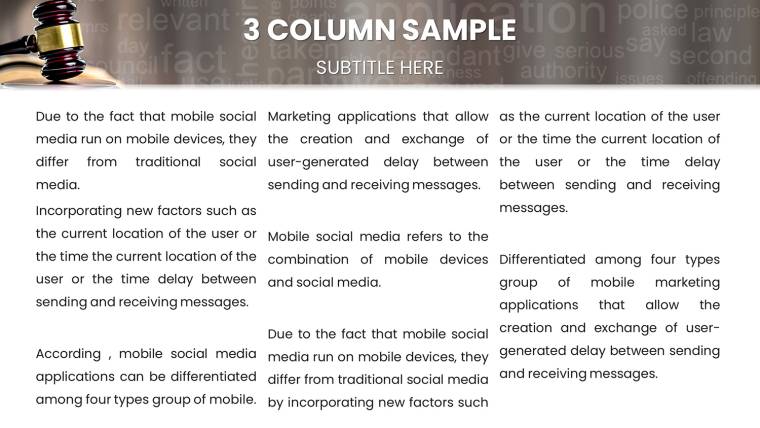 3 COLUMN SAMPLE

SUBTITLE HERE

Due to the fact that mobile social media run on mobile devices, they differ from traditional social media.

Incorporating new factors such as the current location of the user or the time the current location of the user or the time delay between sending and receiving messages.

According , mobile social media applications can be differentiated among four types group of mobile.

Marketing applications that allow the creation and exchange of user-generated delay between sending and receiving messages.

Mobile social media refers to the combination of mobile devices and social media.

Due to the fact that mobile social media run on mobile devices, they differ from traditional social media by incorporating new factors such

as the current location of the user or the time the current location of the user or the time delay between sending and receiving messages.

Differentiated among four types group of mobile marketing applications that allow the creation and exchange of user-generated delay between sending and receiving messages.